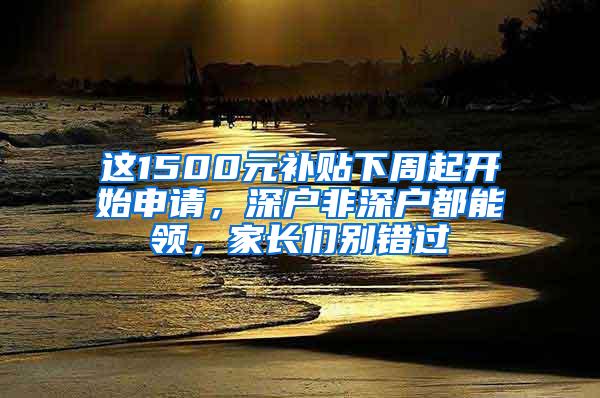 这1500元补贴下周起开始申请，深户非深户都能领，家长们别错过